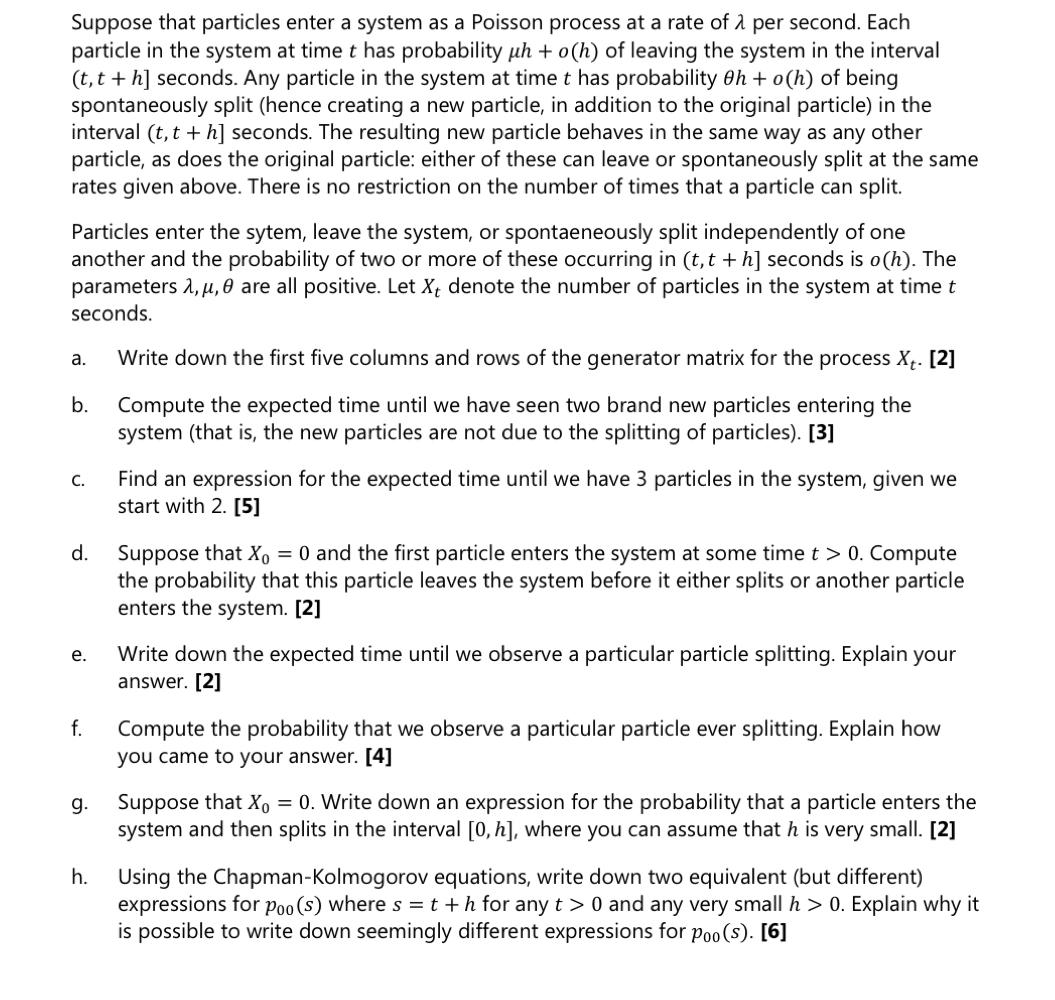 Suppose that particles enter a system as a Poisson process at a rate of $\lambda$ per second. Each particle in the system at time $t$ has probability $\mu h + o(h)$ of leaving the system in the interval $(t, t+h]$ seconds. Any particle in the system at time $t$ has probability $\theta h + o(h)$ of being spontaneously split (hence creating a new particle, in addition to the original particle) in the interval $(t, t+h]$ seconds. The resulting new particle behaves in the same way as any other particle, as does the original particle: either of these can leave or spontaneously split at the same rates given above. There is no restriction on the number of times that a particle can split.

Particles enter the sytem, leave the system, or spontaeneously split independently of one another and the probability of two or more of these occurring in $(t, t+h]$ seconds is $o(h)$. The parameters $\lambda, \mu, \theta$ are all positive. Let $X_t$ denote the number of particles in the system at time $t$ seconds.

a. Write down the first five columns and rows of the generator matrix for the process $X_t$. **[2]**

b. Compute the expected time until we have seen two brand new particles entering the system (that is, the new particles are not due to the splitting of particles). **[3]**

c. Find an expression for the expected time until we have 3 particles in the system, given we start with 2. **[5]**

d. Suppose that $X_0 = 0$ and the first particle enters the system at some time $t > 0$. Compute the probability that this particle leaves the system before it either splits or another particle enters the system. **[2]**

e. Write down the expected time until we observe a particular particle splitting. Explain your answer. **[2]**

f. Compute the probability that we observe a particular particle ever splitting. Explain how you came to your answer. **[4]**

g. Suppose that $X_0 = 0$. Write down an expression for the probability that a particle enters the system and then splits in the interval $[0, h]$, where you can assume that $h$ is very small. **[2]**

h. Using the Chapman-Kolmogorov equations, write down two equivalent (but different) expressions for $p_{00}(s)$ where $s = t + h$ for any $t > 0$ and any very small $h > 0$. Explain why it is possible to write down seemingly different expressions for $p_{00}(s)$. **[6]**